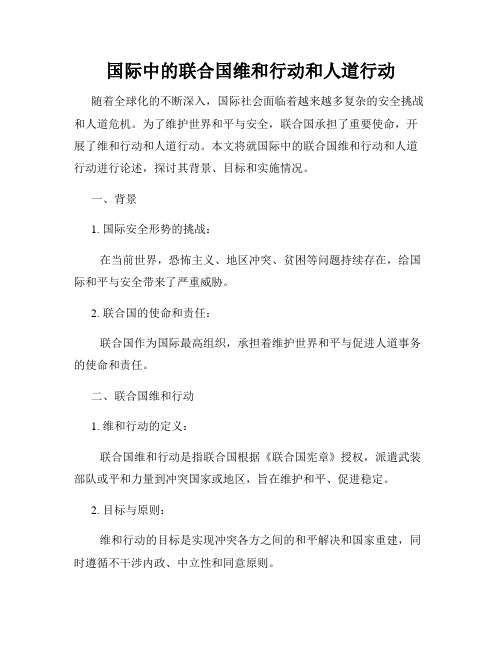 国际中的联合国维和行动和人道行动

随着全球化的不断深入，国际社会面临着越来越多复杂的安全挑战和人道危机。为了维护世界和平与安全，联合国承担了重要使命，开展了维和行动和人道行动。本文将就国际中的联合国维和行动和人道行动进行论述，探讨其背景、目标和实施情况。

一、背景

1. 国际安全形势的挑战：

在当前世界，恐怖主义、地区冲突、贫困等问题持续存在，给国际和平与安全带来了严重威胁。

2. 联合国的使命和责任：

联合国作为国际最高组织，承担着维护世界和平与促进人道事务的使命和责任。

二、联合国维和行动

1. 维和行动的定义：

联合国维和行动是指联合国根据《联合国宪章》授权，派遣武装部队或平和力量到冲突国家或地区，旨在维护和平、促进稳定。

2. 目标与原则：

维和行动的目标是实现冲突各方之间的和平解决和国家重建，同时遵循不干涉内政、中立性和同意原则。